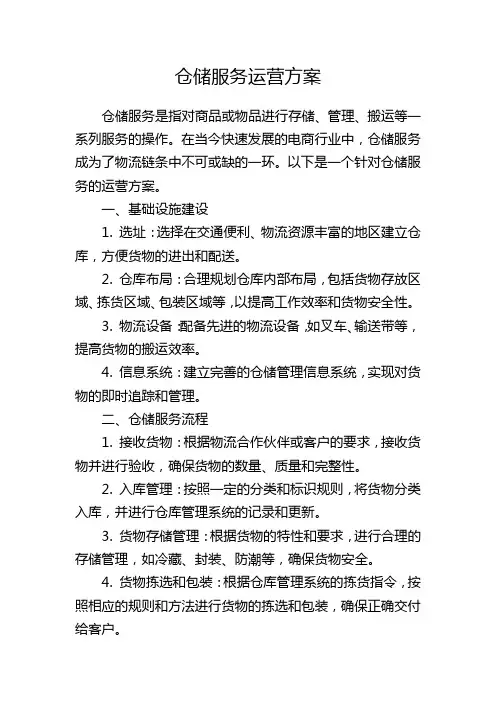 仓储服务运营方案

仓储服务是指对商品或物品进行存储、管理、搬运等一系列服务的操作。在当今快速发展的电商行业中，仓储服务成为了物流链条中不可或缺的一环。以下是一个针对仓储服务的运营方案。

一、基础设施建设

1. 选址：选择在交通便利、物流资源丰富的地区建立仓库，方便货物的进出和配送。

2. 仓库布局：合理规划仓库内部布局，包括货物存放区域、拣货区域、包装区域等，以提高工作效率和货物安全性。

3. 物流设备：配备先进的物流设备，如叉车、输送带等，提高货物的搬运效率。

4. 信息系统：建立完善的仓储管理信息系统，实现对货物的即时追踪和管理。

二、仓储服务流程

1. 接收货物：根据物流合作伙伴或客户的要求，接收货物并进行验收，确保货物的数量、质量和完整性。

2. 入库管理：按照一定的分类和标识规则，将货物分类入库，并进行仓库管理系统的记录和更新。

3. 货物存储管理：根据货物的特性和要求，进行合理的存储管理，如冷藏、封装、防潮等，确保货物安全。

4. 货物拣选和包装：根据仓库管理系统的拣货指令，按照相应的规则和方法进行货物的拣选和包装，确保正确交付给客户。